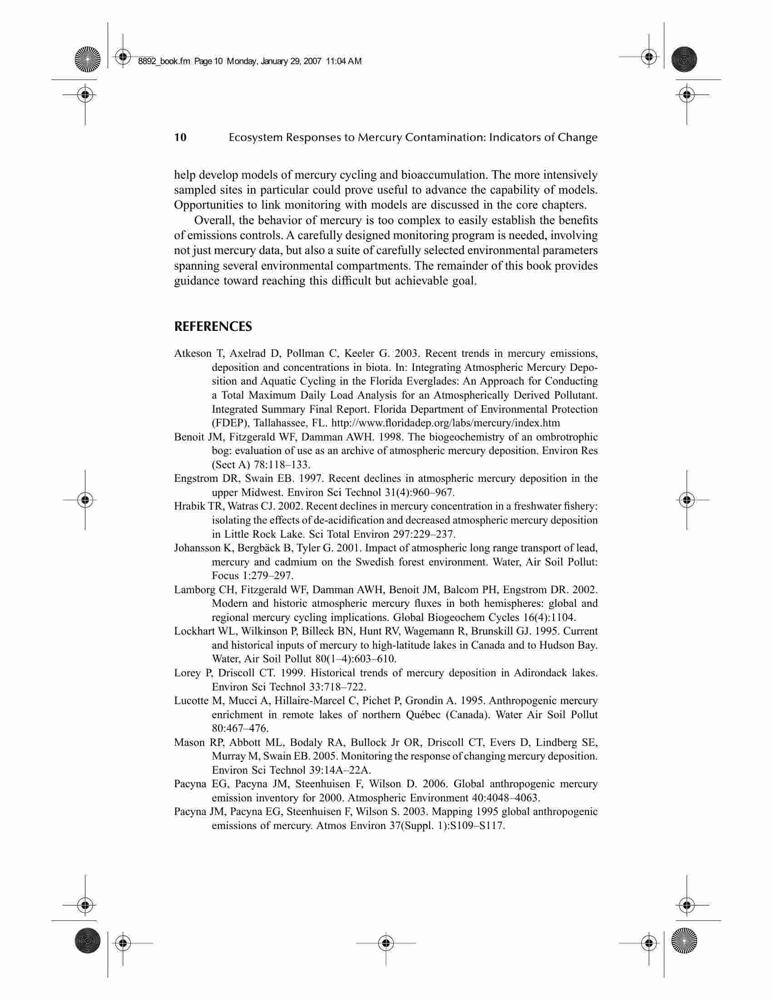 8892_book.fm Page 10 Monday, January 29, 2007 11:04 AM

10 Ecosystem Responses to Mercury Contamination: Indicators of Change

help develop models of mercury cycling and bioaccumulation. The more intensively sampled sites in particular could prove useful to advance the capability of models. Opportunities to link monitoring with models are discussed in the core chapters.

Overall, the behavior of mercury is too complex to easily establish the benefits of emissions controls. A carefully designed monitoring program is needed, involving not just mercury data, but also a suite of carefully selected environmental parameters spanning several environmental compartments. The remainder of this book provides guidance toward reaching this difficult but achievable goal.

REFERENCES

Atkeson T, Axelrad D, Pollman C, Keeler G. 2003. Recent trends in mercury emissions, deposition and concentrations in biota. In: Integrating Atmospheric Mercury Deposition and Aquatic Cycling in the Florida Everglades: An Approach for Conducting a Total Maximum Daily Load Analysis for an Atmospherically Derived Pollutant. Integrated Summary Final Report. Florida Department of Environmental Protection (FDEP), Tallahassee, FL. http://www.floridadep.org/labs/mercury/index.htm
Benoit JM, Fitzgerald WF, Damman AWH. 1998. The biogeochemistry of an ombrotrophic bog: evaluation of use as an archive of atmospheric mercury deposition. Environ Res (Sect A) 78:118–133.
Engstrom DR, Swain EB. 1997. Recent declines in atmospheric mercury deposition in the upper Midwest. Environ Sci Technol 31(4):960–967.
Hrabik TR, Watras CJ. 2002. Recent declines in mercury concentration in a freshwater fishery: isolating the effects of de-acidification and decreased atmospheric mercury deposition in Little Rock Lake. Sci Total Environ 297:229–237.
Johansson K, Bergbäck B, Tyler G. 2001. Impact of atmospheric long range transport of lead, mercury and cadmium on the Swedish forest environment. Water, Air Soil Pollut: Focus 1:279–297.
Lamborg CH, Fitzgerald WF, Damman AWH, Benoit JM, Balcom PH, Engstrom DR. 2002. Modern and historic atmospheric mercury fluxes in both hemispheres: global and regional mercury cycling implications. Global Biogeochem Cycles 16(4):1104.
Lockhart WL, Wilkinson P, Billeck BN, Hunt RV, Wagemann R, Brunskill GJ. 1995. Current and historical inputs of mercury to high-latitude lakes in Canada and to Hudson Bay. Water, Air Soil Pollut 80(1–4):603–610.
Lorey P, Driscoll CT. 1999. Historical trends of mercury deposition in Adirondack lakes. Environ Sci Technol 33:718–722.
Lucotte M, Mucci A, Hillaire-Marcel C, Pichet P, Grondin A. 1995. Anthropogenic mercury enrichment in remote lakes of northern Québec (Canada). Water Air Soil Pollut 80:467–476.
Mason RP, Abbott ML, Bodaly RA, Bullock Jr OR, Driscoll CT, Evers D, Lindberg SE, Murray M, Swain EB. 2005. Monitoring the response of changing mercury deposition. Environ Sci Technol 39:14A–22A.
Pacyna EG, Pacyna JM, Steenhuisen F, Wilson D. 2006. Global anthropogenic mercury emission inventory for 2000. Atmospheric Environment 40:4048–4063.
Pacyna JM, Pacyna EG, Steenhuisen F, Wilson S. 2003. Mapping 1995 global anthropogenic emissions of mercury. Atmos Environ 37(Suppl. 1):S109–S117.